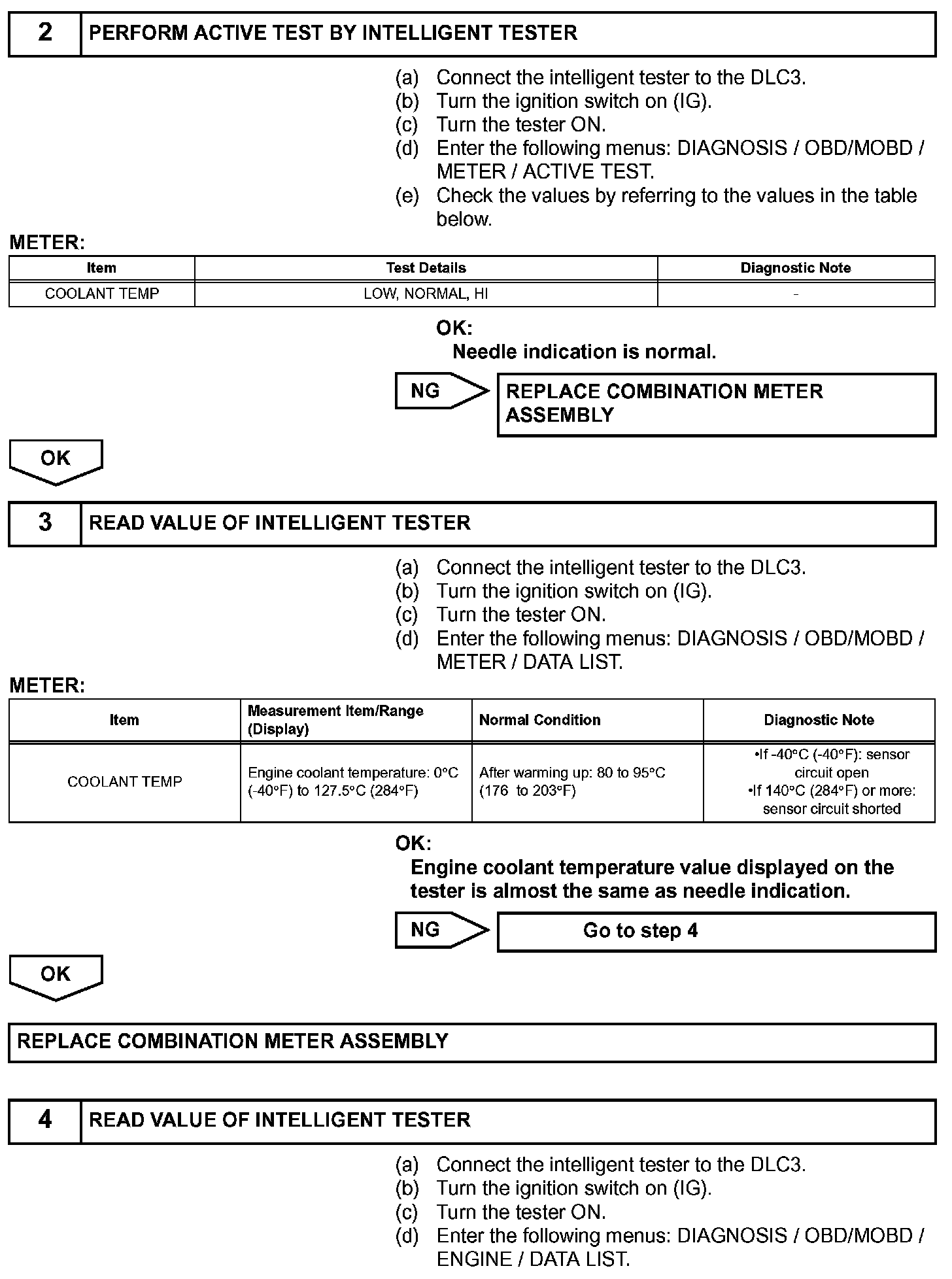 2 PERFORM ACTIVE TEST BY INTELLIGENT TESTER

(a) Connect the intelligent tester to the DLC3.
(b) Turn the ignition switch on (IG).
(c) Turn the tester ON.
(d) Enter the following menus: DIAGNOSIS / OBD/MOBD / METER / ACTIVE TEST.
(e) Check the values by referring to the values in the table below.

METER:

| Item | Test Details | Diagnostic Note |
|---|---|---|
| COOLANT TEMP | LOW, NORMAL, HI | - |

OK:
Needle indication is normal.

NG REPLACE COMBINATION METER ASSEMBLY

OK

3 READ VALUE OF INTELLIGENT TESTER

(a) Connect the intelligent tester to the DLC3.
(b) Turn the ignition switch on (IG).
(c) Turn the tester ON.
(d) Enter the following menus: DIAGNOSIS / OBD/MOBD / METER / DATA LIST.

METER:

| Item | Measurement Item/Range (Display) | Normal Condition | Diagnostic Note |
|---|---|---|---|
| COOLANT TEMP | Engine coolant temperature: 0°C (-40°F) to 127.5°C (284°F) | After warming up: 80 to 95°C (176 to 203°F) | •If -40°C (-40°F): sensor circuit open •If 140°C (284°F) or more: sensor circuit shorted |

OK:
Engine coolant temperature value displayed on the tester is almost the same as needle indication.

NG Go to step 4

OK

REPLACE COMBINATION METER ASSEMBLY

4 READ VALUE OF INTELLIGENT TESTER

(a) Connect the intelligent tester to the DLC3.
(b) Turn the ignition switch on (IG).
(c) Turn the tester ON.
(d) Enter the following menus: DIAGNOSIS / OBD/MOBD / ENGINE / DATA LIST.